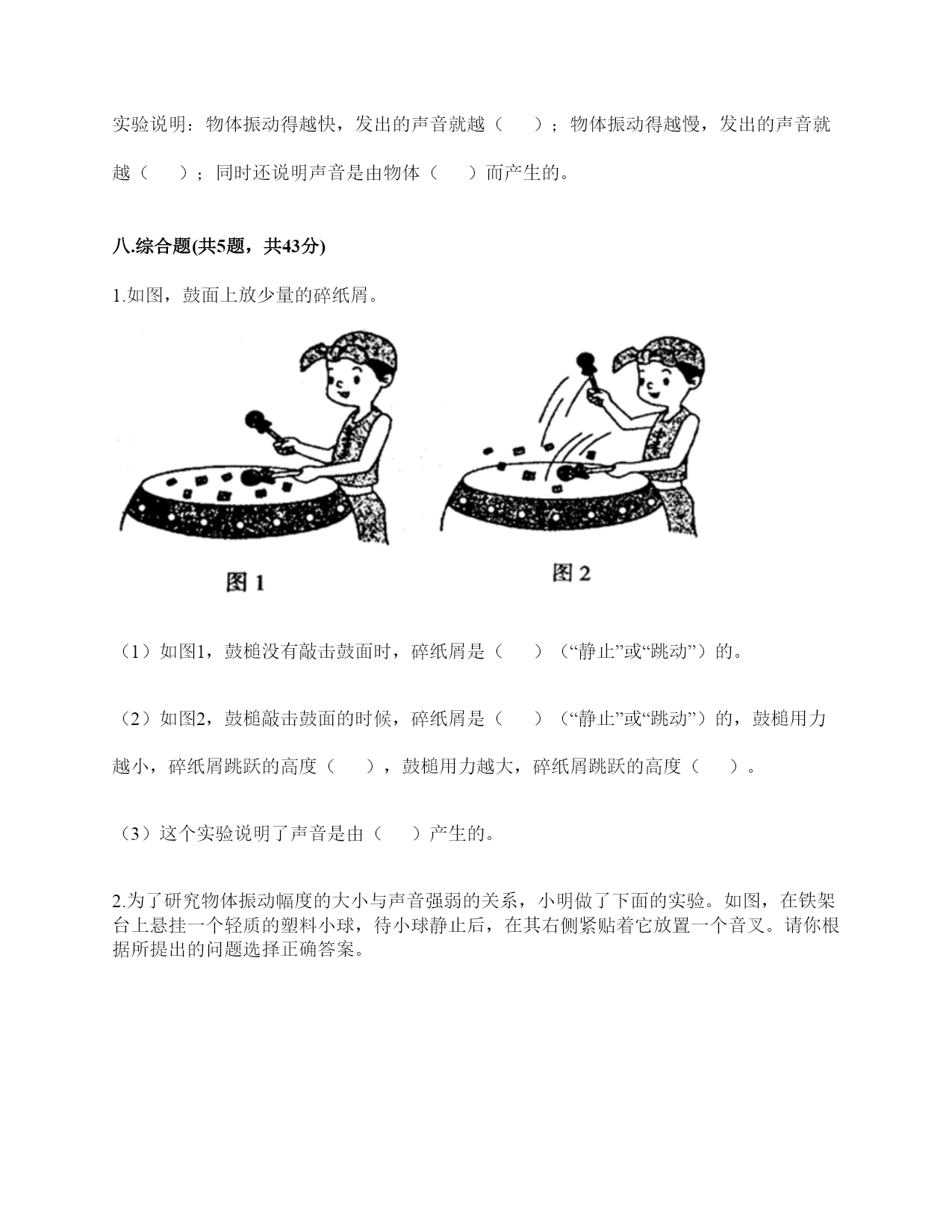 实验说明：物体振动得越快，发出的声音就越（　　）；物体振动得越慢，发出的声音就越（　　）；同时还说明声音是由物体（　　）而产生的。

八.综合题(共5题，共43分)

1.如图，鼓面上放少量的碎纸屑。

图 1

图 2

（1）如图1，鼓槌没有敲击鼓面时，碎纸屑是（　　）（“静止”或“跳动”）的。

（2）如图2，鼓槌敲击鼓面的时候，碎纸屑是（　　）（“静止”或“跳动”）的，鼓槌用力越小，碎纸屑跳跃的高度（　　），鼓槌用力越大，碎纸屑跳跃的高度（　　）。

（3）这个实验说明了声音是由（　　）产生的。

2.为了研究物体振动幅度的大小与声音强弱的关系，小明做了下面的实验。如图，在铁架台上悬挂一个轻质的塑料小球，待小球静止后，在其右侧紧贴着它放置一个音叉。请你根据所提出的问题选择正确答案。